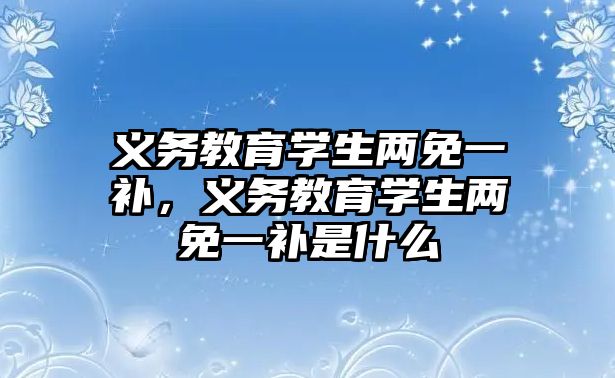 义务教育学生两免一补，义务教育学生两免一补是什么